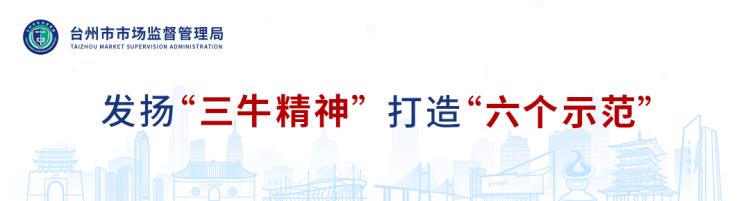 台州市市场监督管理局
TAIZHOU MARKET SUPERVISION ADMINISTRATION

发扬“三牛精神” 打造“六个示范”